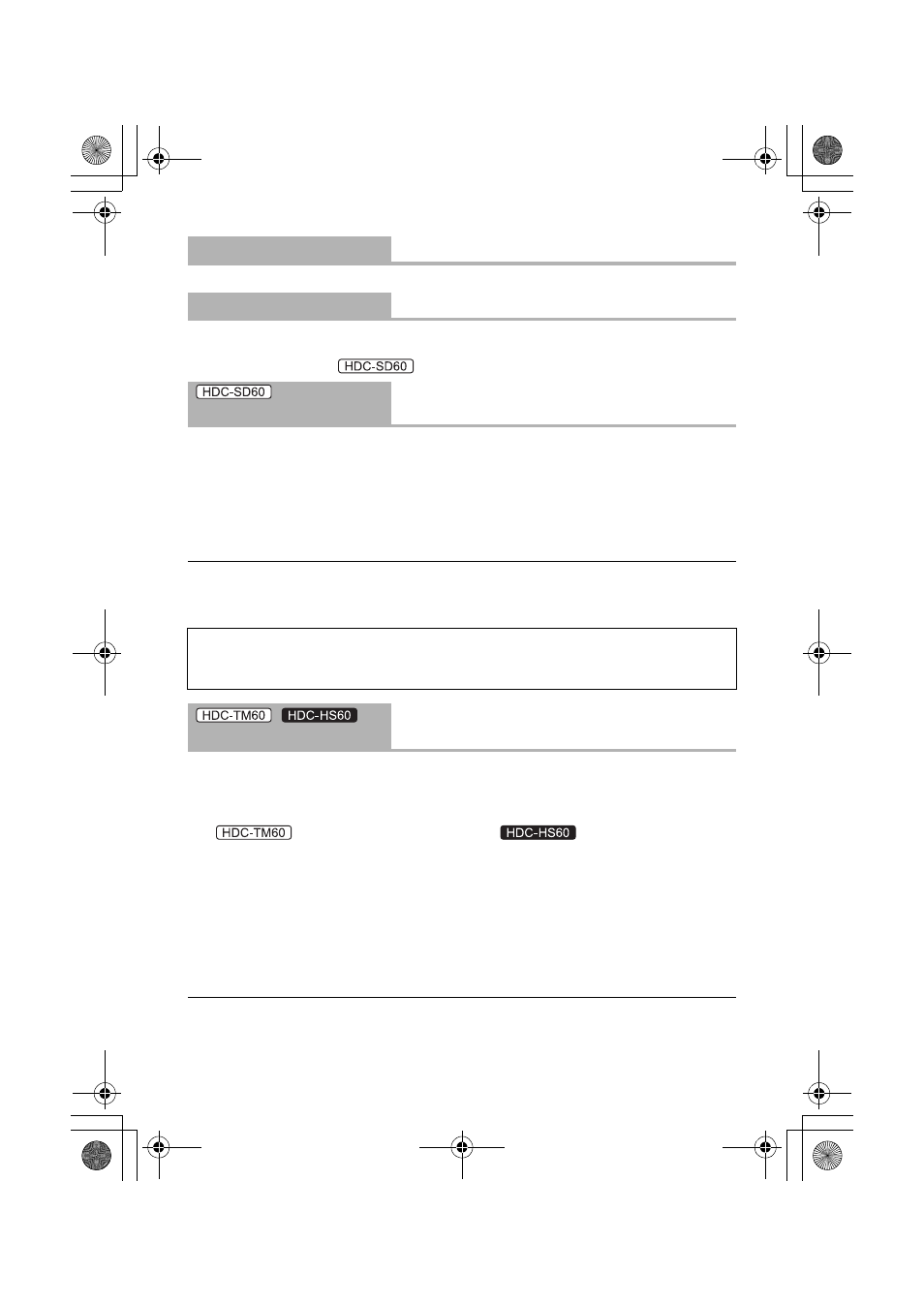 HDC-SD60

HDC-SD60

HDC-TM60 HDC-HS60

HDC-TM60

HDC-HS60